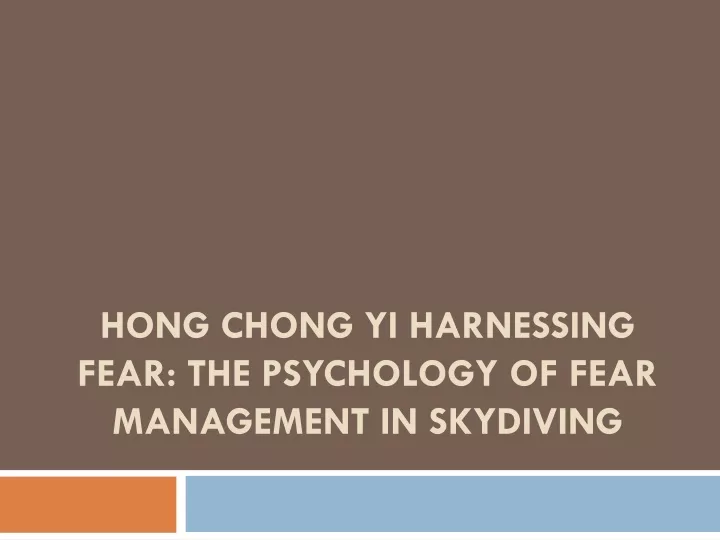 HONG CHONG YI HARNESSING FEAR: THE PSYCHOLOGY OF FEAR MANAGEMENT IN SKYDIVING